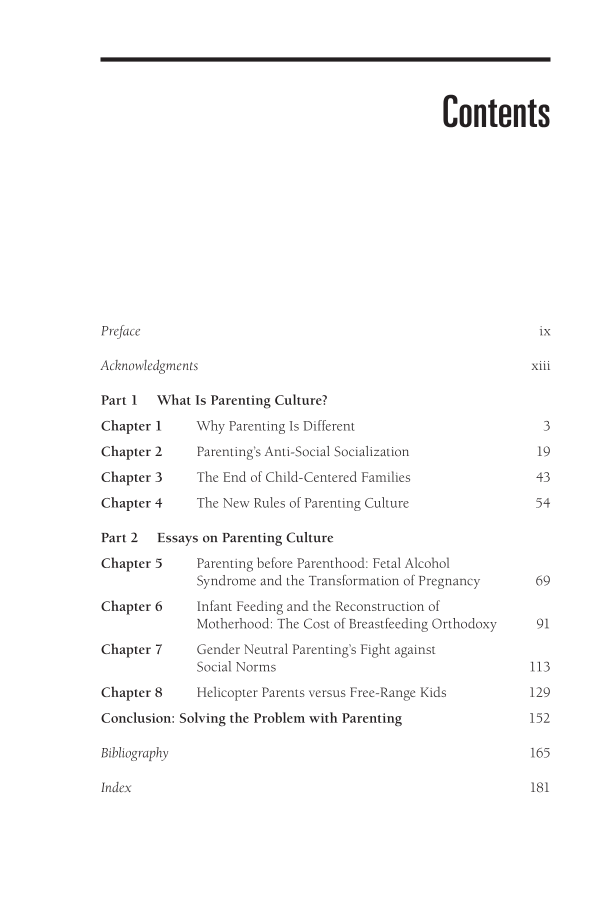 Contents

Preface ix

Acknowledgments xiii

Part 1 What Is Parenting Culture?

Chapter 1 Why Parenting Is Different 3

Chapter 2 Parenting's Anti-Social Socialization 19

Chapter 3 The End of Child-Centered Families 43

Chapter 4 The New Rules of Parenting Culture 54

Part 2 Essays on Parenting Culture

Chapter 5 Parenting before Parenthood: Fetal Alcohol Syndrome and the Transformation of Pregnancy 69

Chapter 6 Infant Feeding and the Reconstruction of Motherhood: The Cost of Breastfeeding Orthodoxy 91

Chapter 7 Gender Neutral Parenting's Fight against Social Norms 113

Chapter 8 Helicopter Parents versus Free-Range Kids 129

Conclusion: Solving the Problem with Parenting 152

Bibliography 165

Index 181